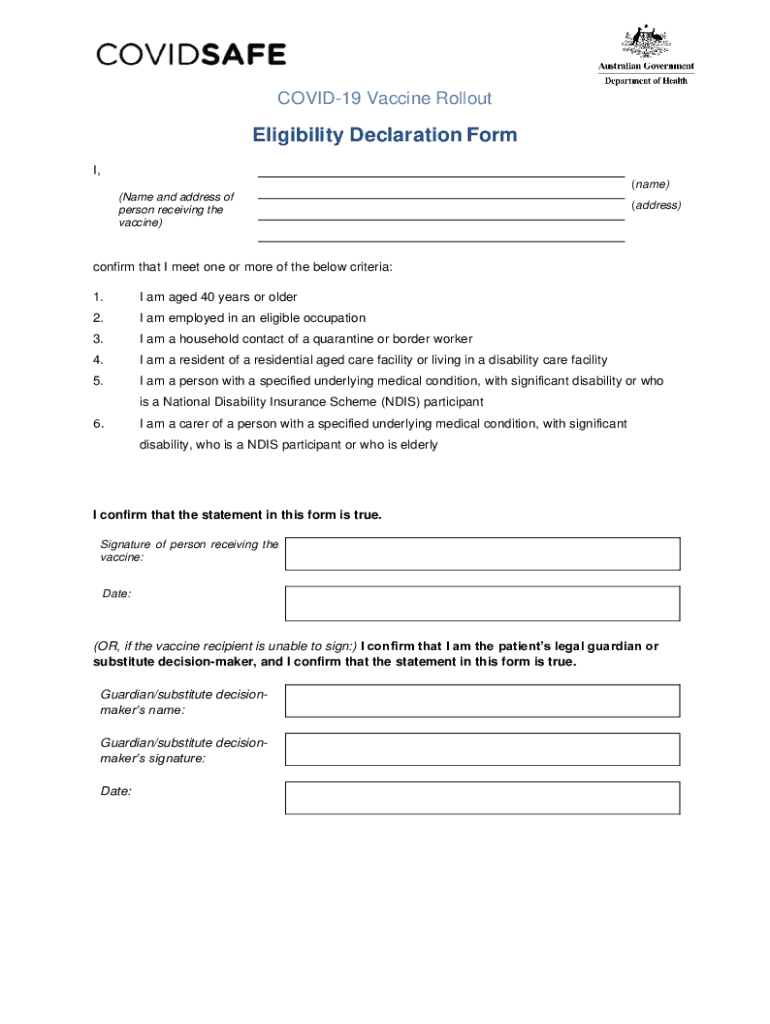 COVIDSAFE

Australian Government
Department of Health

COVID-19 Vaccine Rollout

Eligibility Declaration Form

I,

(Name and address of person receiving the vaccine)

(name)

(address)

confirm that I meet one or more of the below criteria:

1. I am aged 40 years or older
2. I am employed in an eligible occupation
3. I am a household contact of a quarantine or border worker
4. I am a resident of a residential aged care facility or living in a disability care facility
5. I am a person with a specified underlying medical condition, with significant disability or who is a National Disability Insurance Scheme (NDIS) participant
6. I am a carer of a person with a specified underlying medical condition, with significant disability, who is a NDIS participant or who is elderly

I confirm that the statement in this form is true.

Signature of person receiving the vaccine:

Date:

(OR, if the vaccine recipient is unable to sign:) I confirm that I am the patient's legal guardian or substitute decision-maker, and I confirm that the statement in this form is true.

Guardian/substitute decision-maker's name:

Guardian/substitute decision-maker's signature:

Date: